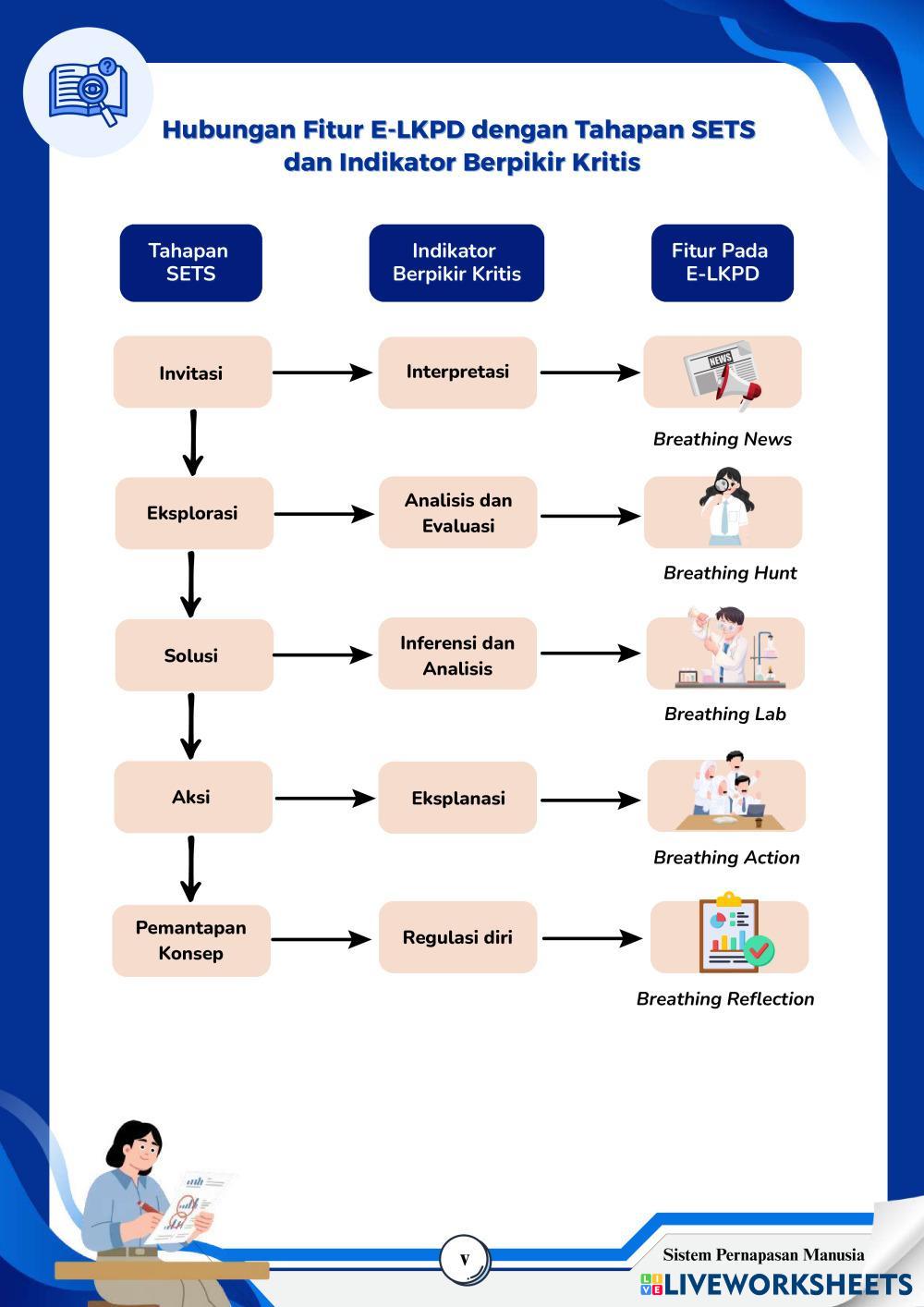 Hubungan Fitur E-LKPD dengan Tahapan SETS dan Indikator Berpikir Kritis

Tahapan SETS

Indikator Berpikir Kritis

Fitur Pada E-LKPD

Invitasi

Interpretasi

NEWS

Breathing News

Eksplorasi

Analisis dan Evaluasi

Breathing Hunt

Solusi

Inferensi dan Analisis

Breathing Lab

Aksi

Eksplanasi

Breathing Action

Pemantapan Konsep

Regulasi diri

Breathing Reflection

v

Sistem Pernapasan Manusia

LIVEWORKSHEETS